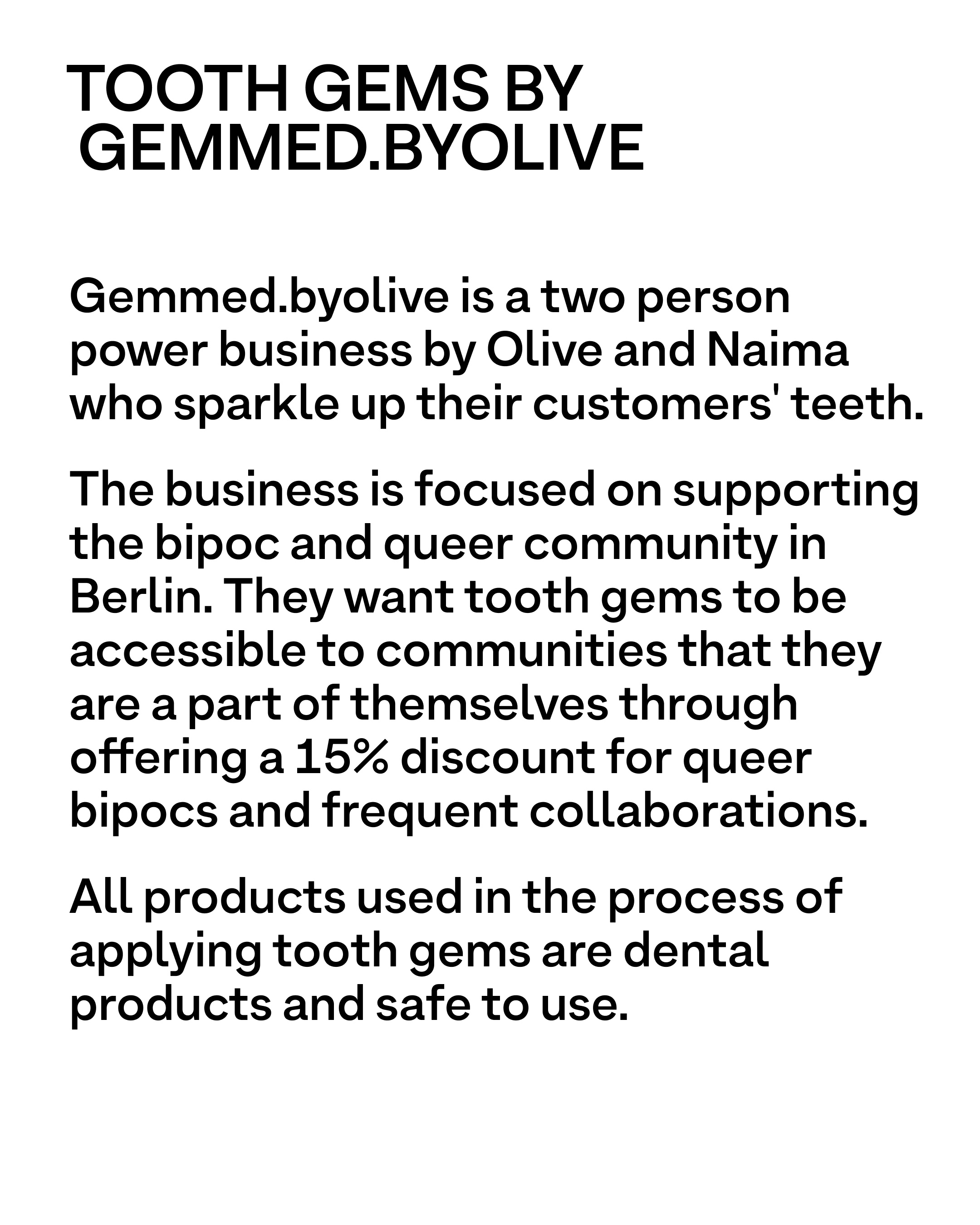 TOOTH GEMS BY
GEMMED.BYOLIVE

Gemmed.byolive is a two person power business by Olive and Naima who sparkle up their customers' teeth.

The business is focused on supporting the bipoc and queer community in Berlin. They want tooth gems to be accessible to communities that they are a part of themselves through offering a 15% discount for queer bipocs and frequent collaborations.

All products used in the process of applying tooth gems are dental products and safe to use.